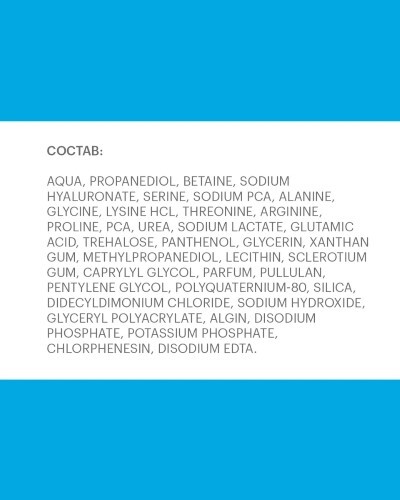 СОСТАВ:

AQUA, PROPANEDIOL, BETAINE, SODIUM HYALURONATE, SERINE, SODIUM PCA, ALANINE, GLYCINE, LYSINE HCL, THREONINE, ARGININE, PROLINE, PCA, UREA, SODIUM LACTATE, GLUTAMIC ACID, TREHALOSE, PANTHENOL, GLYCERIN, XANTHAN GUM, METHYLPROPANEDIOL, LECITHIN, SCLEROTIUM GUM, CAPRYLYL GLYCOL, PARFUM, PULLULAN, PENTYLENE GLYCOL, POLYQUATERNIUM-80, SILICA, DIDECYLDIMONIUM CHLORIDE, SODIUM HYDROXIDE, GLYCERYL POLYACRYLATE, ALGIN, DISODIUM PHOSPHATE, POTASSIUM PHOSPHATE, CHLORPHENESIN, DISODIUM EDTA.